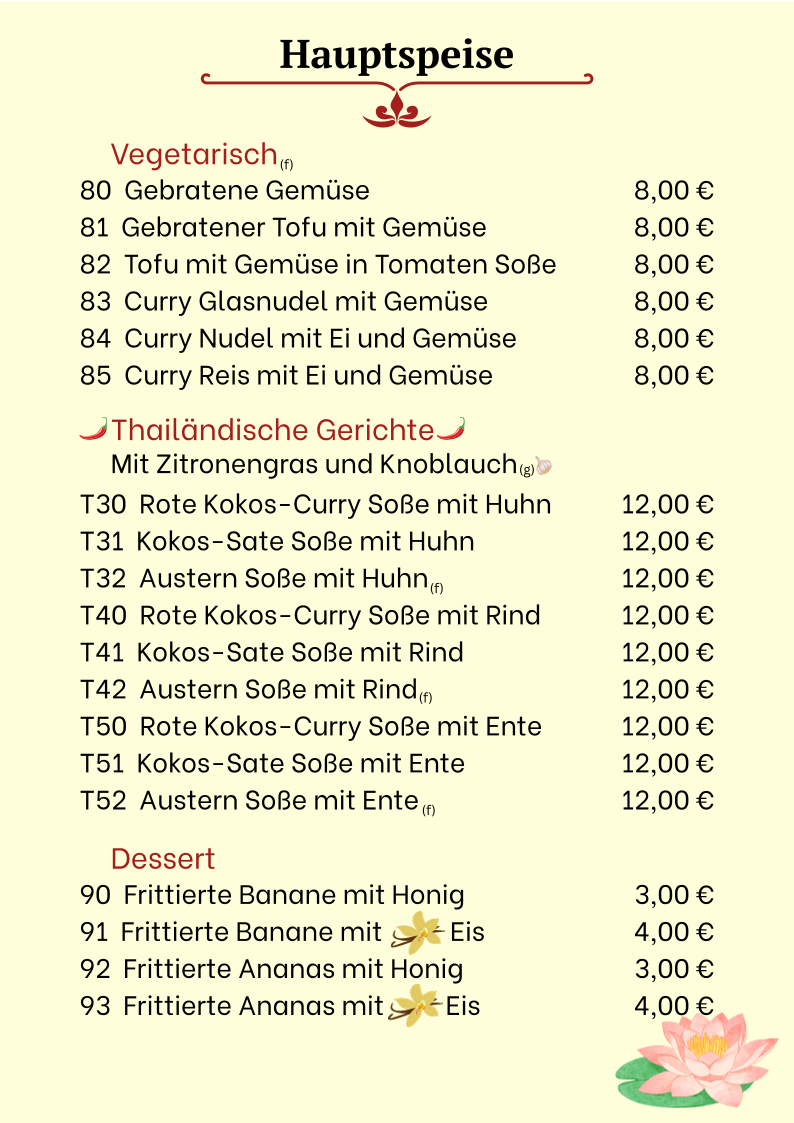 Hauptspeise

Vegetarisch(f)

80 Gebratene Gemüse 8,00 €
81 Gebratener Tofu mit Gemüse 8,00 €
82 Tofu mit Gemüse in Tomaten Soße 8,00 €
83 Curry Glasnudel mit Gemüse 8,00 €
84 Curry Nudel mit Ei und Gemüse 8,00 €
85 Curry Reis mit Ei und Gemüse 8,00 €

Thailändische Gerichte
Mit Zitronengras und Knoblauch(g)

T30 Rote Kokos-Curry Soße mit Huhn 12,00 €
T31 Kokos-Sate Soße mit Huhn 12,00 €
T32 Austern Soße mit Huhn(f) 12,00 €
T40 Rote Kokos-Curry Soße mit Rind 12,00 €
T41 Kokos-Sate Soße mit Rind 12,00 €
T42 Austern Soße mit Rind(f) 12,00 €
T50 Rote Kokos-Curry Soße mit Ente 12,00 €
T51 Kokos-Sate Soße mit Ente 12,00 €
T52 Austern Soße mit Ente(f) 12,00 €

Dessert

90 Frittierte Banane mit Honig 3,00 €
91 Frittierte Banane mit Eis 4,00 €
92 Frittierte Ananas mit Honig 3,00 €
93 Frittierte Ananas mit Eis 4,00 €